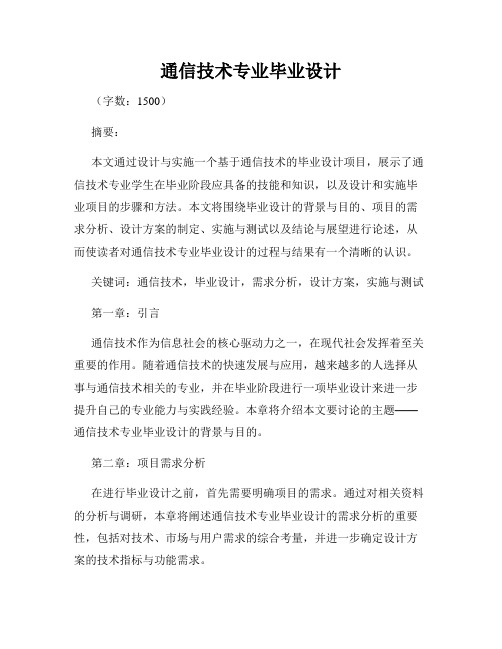 通信技术专业毕业设计

（字数：1500）

摘要：

本文通过设计与实施一个基于通信技术的毕业设计项目，展示了通信技术专业学生在毕业阶段应具备的技能和知识，以及设计和实施毕业项目的步骤和方法。本文将围绕毕业设计的背景与目的、项目的需求分析、设计方案的制定、实施与测试以及结论与展望进行论述，从而使读者对通信技术专业毕业设计的过程与结果有一个清晰的认识。

关键词：通信技术，毕业设计，需求分析，设计方案，实施与测试

第一章：引言

通信技术作为信息社会的核心驱动力之一，在现代社会发挥着至关重要的作用。随着通信技术的快速发展与应用，越来越多的人选择从事与通信技术相关的专业，并在毕业阶段进行一项毕业设计来进一步提升自己的专业能力与实践经验。本章将介绍本文要讨论的主题——通信技术专业毕业设计的背景与目的。

第二章：项目需求分析

在进行毕业设计之前，首先需要明确项目的需求。通过对相关资料的分析与调研，本章将阐述通信技术专业毕业设计的需求分析的重要性，包括对技术、市场与用户需求的综合考量，并进一步确定设计方案的技术指标与功能需求。